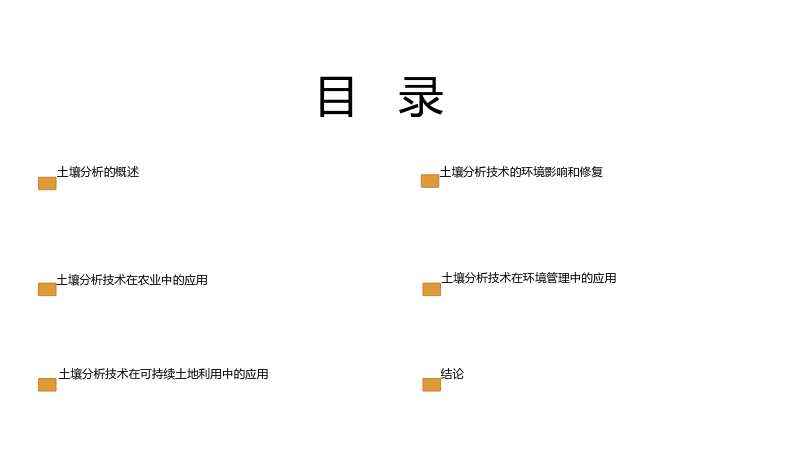 目 录

土壤分析的概述

土壤分析技术在农业中的应用

土壤分析技术在可持续土地利用中的应用

土壤分析技术的环境影响和修复

土壤分析技术在环境管理中的应用

结论